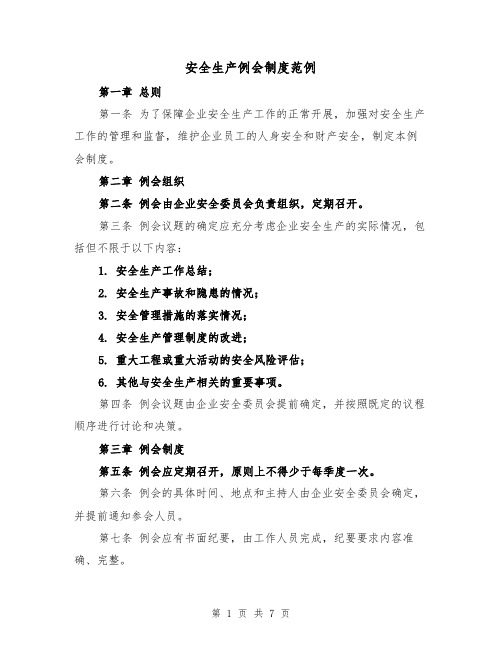 安全生产例会制度范例

第一章 总则

第一条 为了保障企业安全生产工作的正常开展，加强对安全生产工作的管理和监督，维护企业员工的人身安全和财产安全，制定本例会制度。

第二章 例会组织

第二条 例会由企业安全委员会负责组织，定期召开。

第三条 例会议题的确定应充分考虑企业安全生产的实际情况，包括但不限于以下内容：

1. 安全生产工作总结；

2. 安全生产事故和隐患的情况；

3. 安全管理措施的落实情况；

4. 安全生产管理制度的改进；

5. 重大工程或重大活动的安全风险评估；

6. 其他与安全生产相关的重要事项。

第四条 例会议题由企业安全委员会提前确定，并按照既定的议程顺序进行讨论和决策。

第三章 例会制度

第五条 例会应定期召开，原则上不得少于每季度一次。

第六条 例会的具体时间、地点和主持人由企业安全委员会确定，并提前通知参会人员。

第七条 例会应有书面纪要，由工作人员完成，纪要要求内容准确、完整。

第 1 页 共 7 页